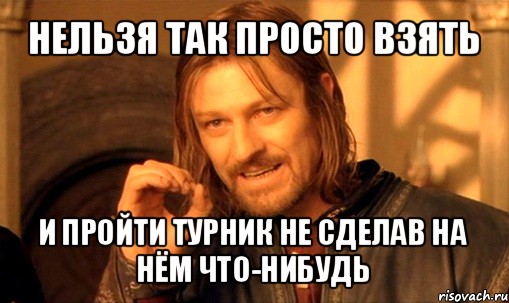 НЕЛЬЗЯ ТАК ПРОСТО ВЗЯТЬ

И ПРОЙТИ ТУРНИК НЕ СДЕЛАВ НА НЁМ ЧТО-НИБУДЬ

risovach.ru